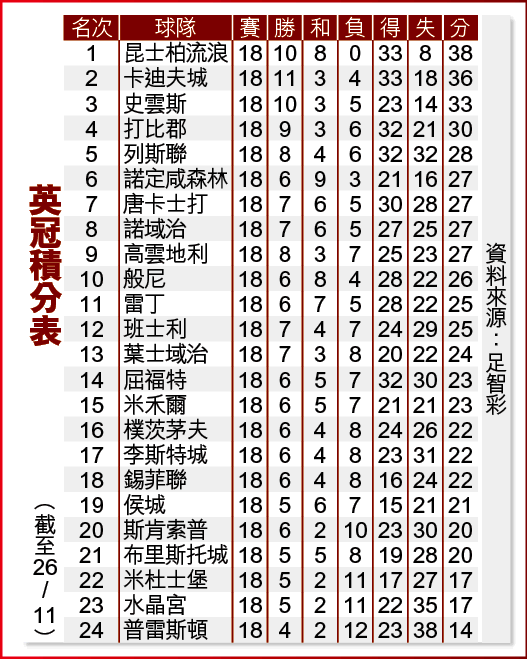 英冠積分表

（截至26/11）

| 名次 | 球隊 | 賽 | 勝 | 和 | 負 | 得 | 失 | 分 |
|---|---|---|---|---|---|---|---|---|
| 1 | 昆士柏流浪 | 18 | 10 | 8 | 0 | 33 | 8 | 38 |
| 2 | 卡迪夫城 | 18 | 11 | 3 | 4 | 33 | 18 | 36 |
| 3 | 史雲斯 | 18 | 10 | 3 | 5 | 23 | 14 | 33 |
| 4 | 打比郡 | 18 | 9 | 3 | 6 | 32 | 21 | 30 |
| 5 | 列斯聯 | 18 | 8 | 4 | 6 | 32 | 32 | 28 |
| 6 | 諾定咸森林 | 18 | 6 | 9 | 3 | 21 | 16 | 27 |
| 7 | 唐卡士打 | 18 | 7 | 6 | 5 | 30 | 28 | 27 |
| 8 | 諾域治 | 18 | 7 | 6 | 5 | 27 | 25 | 27 |
| 9 | 高雲地利 | 18 | 8 | 3 | 7 | 25 | 23 | 27 |
| 10 | 般尼 | 18 | 6 | 8 | 4 | 28 | 22 | 26 |
| 11 | 雷丁 | 18 | 6 | 7 | 5 | 28 | 22 | 25 |
| 12 | 班士利 | 18 | 7 | 4 | 7 | 24 | 29 | 25 |
| 13 | 葉士域治 | 18 | 7 | 3 | 8 | 20 | 22 | 24 |
| 14 | 屈福特 | 18 | 6 | 5 | 7 | 32 | 30 | 23 |
| 15 | 米禾爾 | 18 | 6 | 5 | 7 | 21 | 21 | 23 |
| 16 | 樸茨茅夫 | 18 | 6 | 4 | 8 | 24 | 26 | 22 |
| 17 | 李斯特城 | 18 | 6 | 4 | 8 | 23 | 31 | 22 |
| 18 | 錫菲聯 | 18 | 6 | 4 | 8 | 16 | 24 | 22 |
| 19 | 侯城 | 18 | 5 | 6 | 7 | 15 | 21 | 21 |
| 20 | 斯肯索普 | 18 | 6 | 2 | 10 | 23 | 30 | 20 |
| 21 | 布里斯托城 | 18 | 5 | 5 | 8 | 19 | 28 | 20 |
| 22 | 米杜士堡 | 18 | 5 | 2 | 11 | 17 | 27 | 17 |
| 23 | 水晶宮 | 18 | 5 | 2 | 11 | 22 | 35 | 17 |
| 24 | 普雷斯頓 | 18 | 4 | 2 | 12 | 23 | 38 | 14 |

資料來源：足智彩